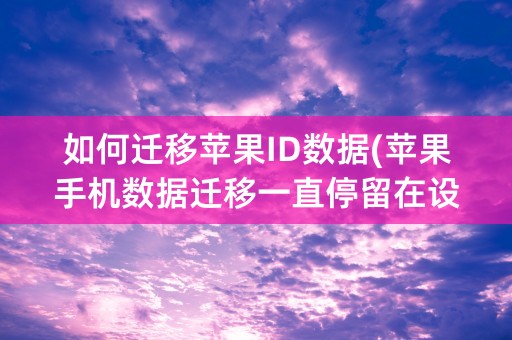 如何迁移苹果ID数据(苹果手机数据迁移一直停留在设